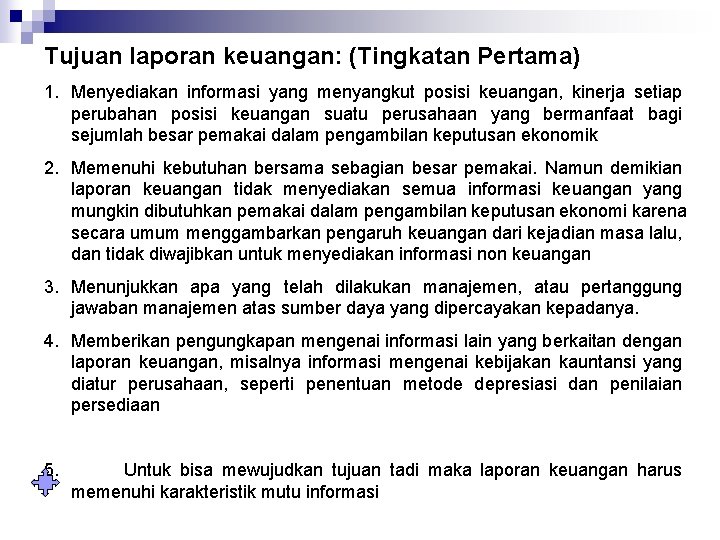 Tujuan laporan keuangan: (Tingkatan Pertama)

1. Menyediakan informasi yang menyangkut posisi keuangan, kinerja setiap perubahan posisi keuangan suatu perusahaan yang bermanfaat bagi sejumlah besar pemakai dalam pengambilan keputusan ekonomik

2. Memenuhi kebutuhan bersama sebagian besar pemakai. Namun demikian laporan keuangan tidak menyediakan semua informasi keuangan yang mungkin dibutuhkan pemakai dalam pengambilan keputusan ekonomi karena secara umum menggambarkan pengaruh keuangan dari kejadian masa lalu, dan tidak diwajibkan untuk menyediakan informasi non keuangan

3. Menunjukkan apa yang telah dilakukan manajemen, atau pertanggung jawaban manajemen atas sumber daya yang dipercayakan kepadanya.

4. Memberikan pengungkapan mengenai informasi lain yang berkaitan dengan laporan keuangan, misalnya informasi mengenai kebijakan kauntansi yang diatur perusahaan, seperti penentuan metode depresiasi dan penilaian persediaan

5. Untuk bisa mewujudkan tujuan tadi maka laporan keuangan harus memenuhi karakteristik mutu informasi